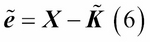 $\tilde{e} = X - \tilde{K}$ (6)